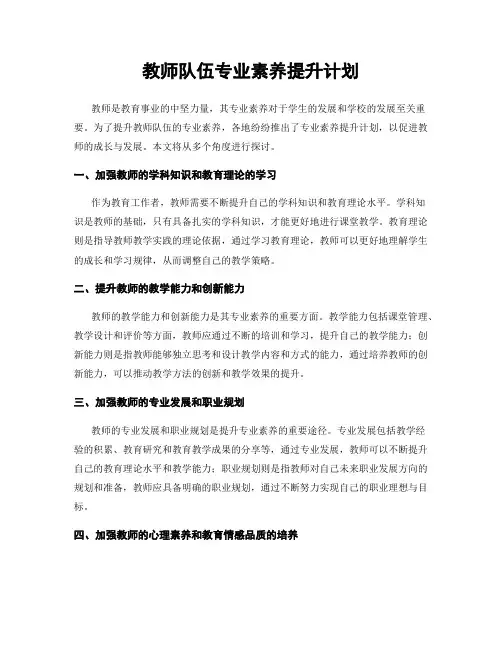 教师队伍专业素养提升计划

教师是教育事业的中坚力量，其专业素养对于学生的发展和学校的发展至关重要。为了提升教师队伍的专业素养，各地纷纷推出了专业素养提升计划，以促进教师的成长与发展。本文将从多个角度进行探讨。

一、加强教师的学科知识和教育理论的学习

作为教育工作者，教师需要不断提升自己的学科知识和教育理论水平。学科知识是教师的基础，只有具备扎实的学科知识，才能更好地进行课堂教学。教育理论则是指导教师教学实践的理论依据，通过学习教育理论，教师可以更好地理解学生的成长和学习规律，从而调整自己的教学策略。

二、提升教师的教学能力和创新能力

教师的教学能力和创新能力是其专业素养的重要方面。教学能力包括课堂管理、教学设计和评价等方面，教师应通过不断的培训和学习，提升自己的教学能力；创新能力则是指教师能够独立思考和设计教学内容和方式的能力，通过培养教师的创新能力，可以推动教学方法的创新和教学效果的提升。

三、加强教师的专业发展和职业规划

教师的专业发展和职业规划是提升专业素养的重要途径。专业发展包括教学经验的积累、教育研究和教育教学成果的分享等，通过专业发展，教师可以不断提升自己的教育理论水平和教学能力；职业规划则是指教师对自己未来职业发展方向的规划和准备，教师应具备明确的职业规划，通过不断努力实现自己的职业理想与目标。

四、加强教师的心理素养和教育情感品质的培养